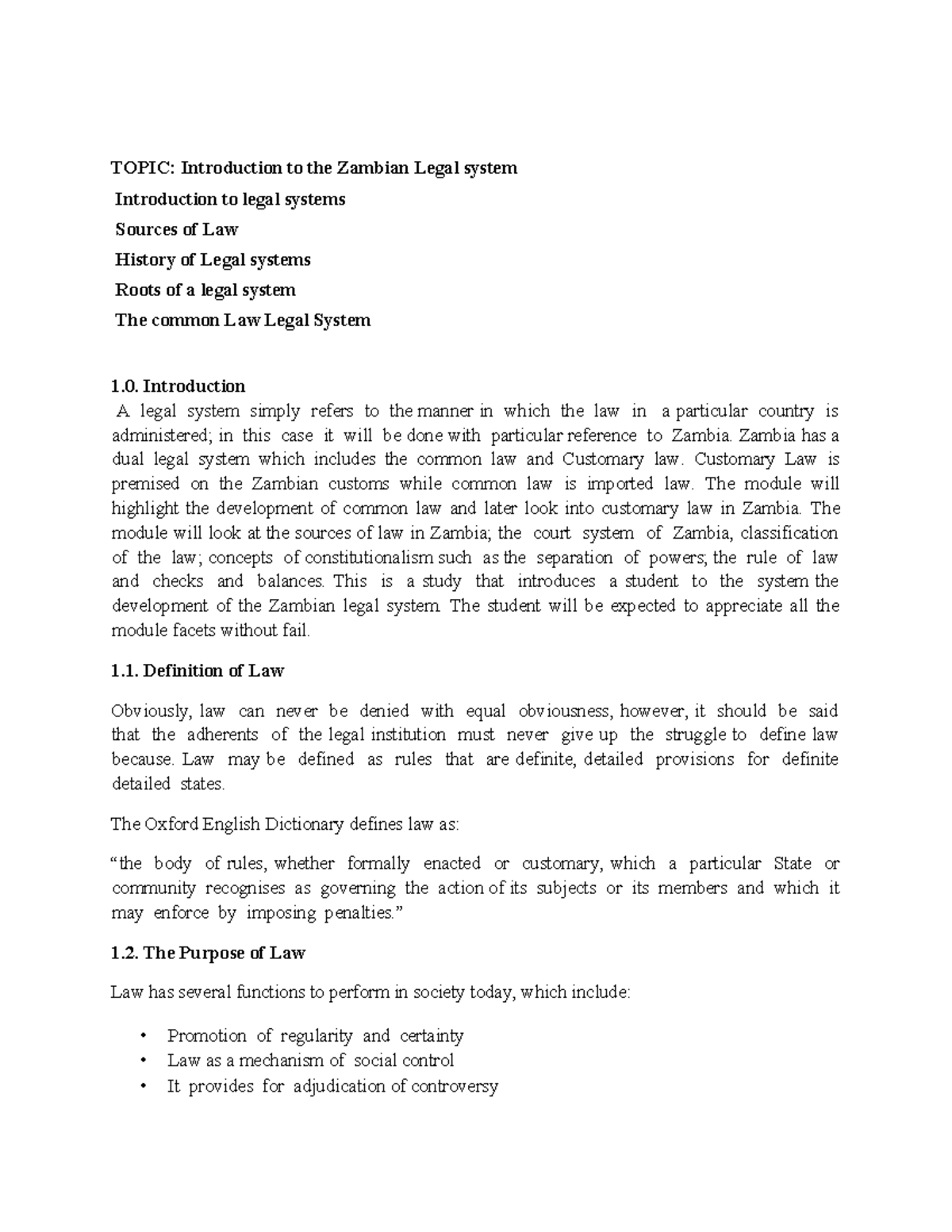 TOPIC: Introduction to the Zambian Legal system

Introduction to legal systems

Sources of Law

History of Legal systems

Roots of a legal system

The common Law Legal System

1.0. Introduction

A legal system simply refers to the manner in which the law in a particular country is administered; in this case it will be done with particular reference to Zambia. Zambia has a dual legal system which includes the common law and Customary law. Customary Law is premised on the Zambian customs while common law is imported law. The module will highlight the development of common law and later look into customary law in Zambia. The module will look at the sources of law in Zambia; the court system of Zambia, classification of the law; concepts of constitutionalism such as the separation of powers; the rule of law and checks and balances. This is a study that introduces a student to the system the development of the Zambian legal system. The student will be expected to appreciate all the module facets without fail.

1.1. Definition of Law

Obviously, law can never be denied with equal obviousness, however, it should be said that the adherents of the legal institution must never give up the struggle to define law because. Law may be defined as rules that are definite, detailed provisions for definite detailed states.

The Oxford English Dictionary defines law as:

“the body of rules, whether formally enacted or customary, which a particular State or community recognises as governing the action of its subjects or its members and which it may enforce by imposing penalties.”

1.2. The Purpose of Law

Law has several functions to perform in society today, which include:

• Promotion of regularity and certainty
• Law as a mechanism of social control
• It provides for adjudication of controversy